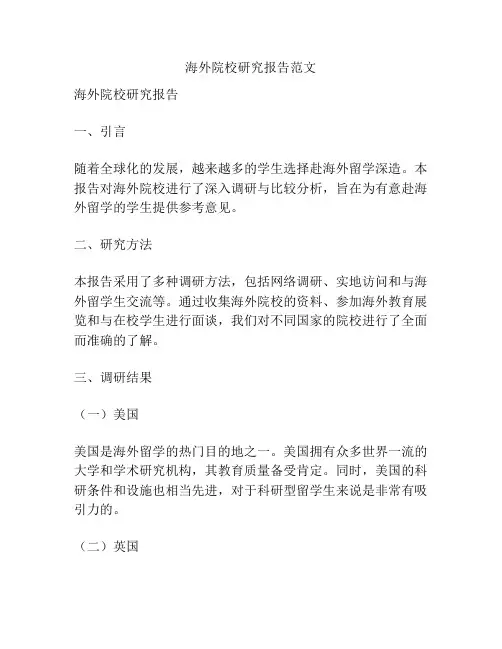 海外院校研究报告范文

海外院校研究报告

一、引言

随着全球化的发展，越来越多的学生选择赴海外留学深造。本报告对海外院校进行了深入调研与比较分析，旨在为有意赴海外留学的学生提供参考意见。

二、研究方法

本报告采用了多种调研方法，包括网络调研、实地访问和与海外留学生交流等。通过收集海外院校的资料、参加海外教育展览和与在校学生进行面谈，我们对不同国家的院校进行了全面而准确的了解。

三、调研结果

（一）美国

美国是海外留学的热门目的地之一。美国拥有众多世界一流的大学和学术研究机构，其教育质量备受肯定。同时，美国的科研条件和设施也相当先进，对于科研型留学生来说是非常有吸引力的。

（二）英国